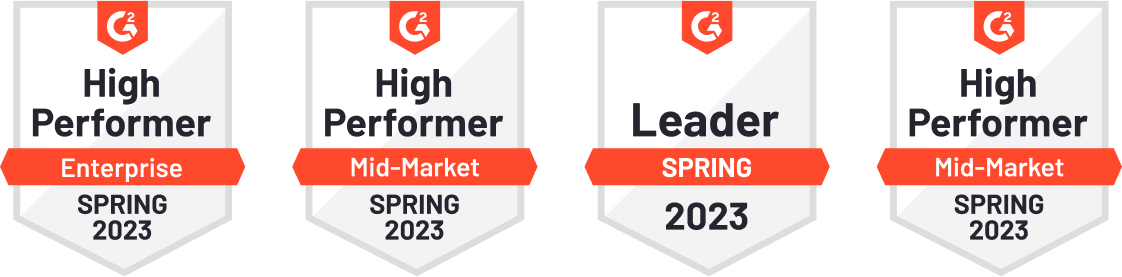 G2
High Performer
Enterprise
SPRING 2023

G2
High Performer
Mid-Market
SPRING 2023

G2
Leader
SPRING
2023

G2
High Performer
Mid-Market
SPRING 2023